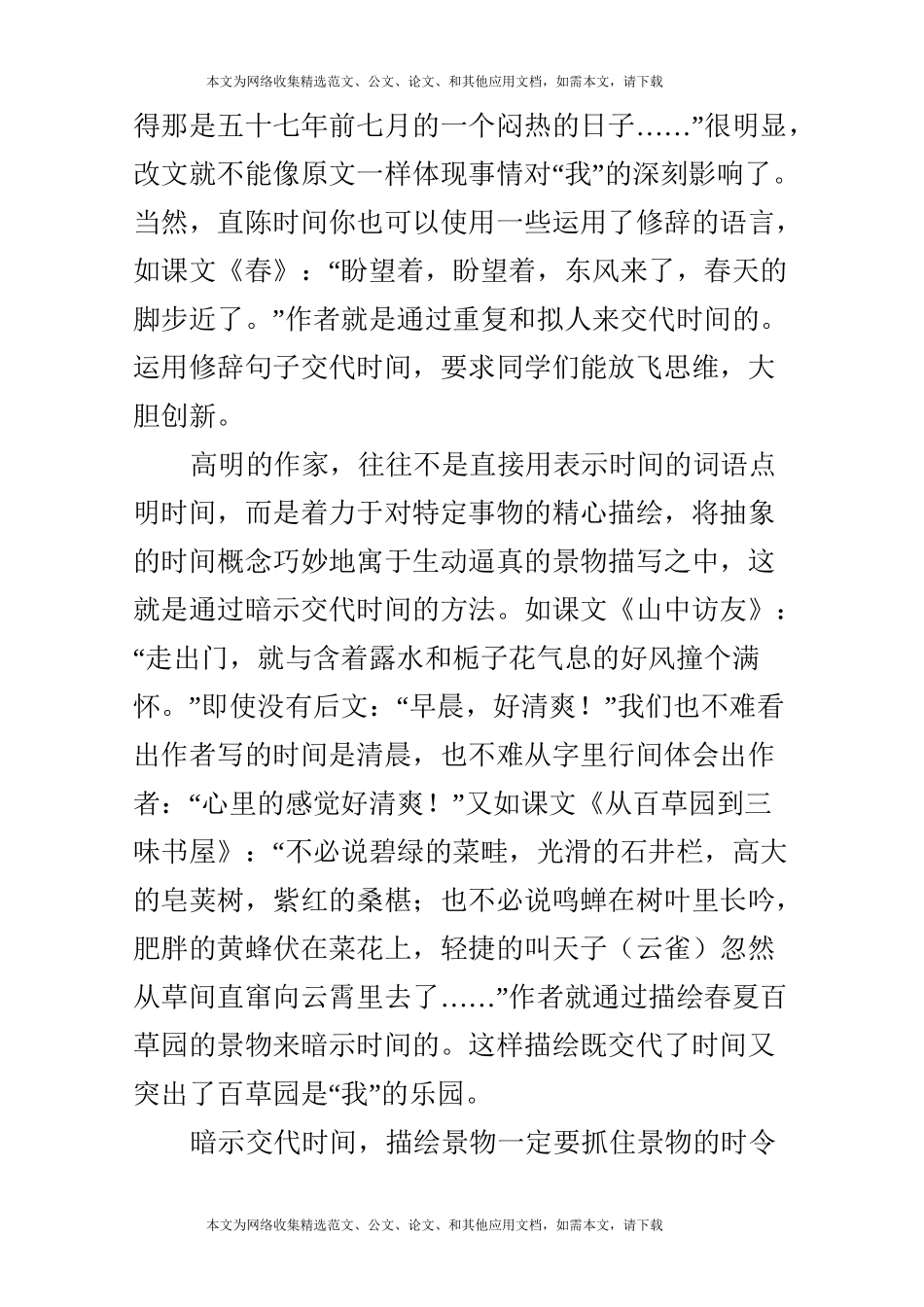 本文为网络收集精选范文、公文、论文、和其他应用文档，如需本文，请下载

得那是五十七年前七月的一个闷热的日子……”很明显，改文就不能像原文一样体现事情对“我”的深刻影响了。当然，直陈时间你也可以使用一些运用了修辞的语言，如课文《春》：“盼望着，盼望着，东风来了，春天的脚步近了。”作者就是通过重复和拟人来交代时间的。运用修辞句子交代时间，要求同学们能放飞思维，大胆创新。

高明的作家，往往不是直接用表示时间的词语点明时间，而是着力于对特定事物的精心描绘，将抽象的时间概念巧妙地寓于生动逼真的景物描写之中，这就是通过暗示交代时间的方法。如课文《山中访友》：“走出门，就与含着露水和栀子花气息的好风撞个满怀。”即使没有后文：“早晨，好清爽！”我们也不难看出作者写的时间是清晨，也不难从字里行间体会出作者：“心里的感觉好清爽！”又如课文《从百草园到三味书屋》：“不必说碧绿的菜畦，光滑的石井栏，高大的皂荚树，紫红的桑椹；也不必说鸣蝉在树叶里长吟，肥胖的黄蜂伏在菜花上，轻捷的叫天子（云雀）忽然从草间直窜向云霄里去了……”作者就通过描绘春夏百草园的景物来暗示时间的。这样描绘既交代了时间又突出了百草园是“我”的乐园。

暗示交代时间，描绘景物一定要抓住景物的时令

本文为网络收集精选范文、公文、论文、和其他应用文档，如需本文，请下载